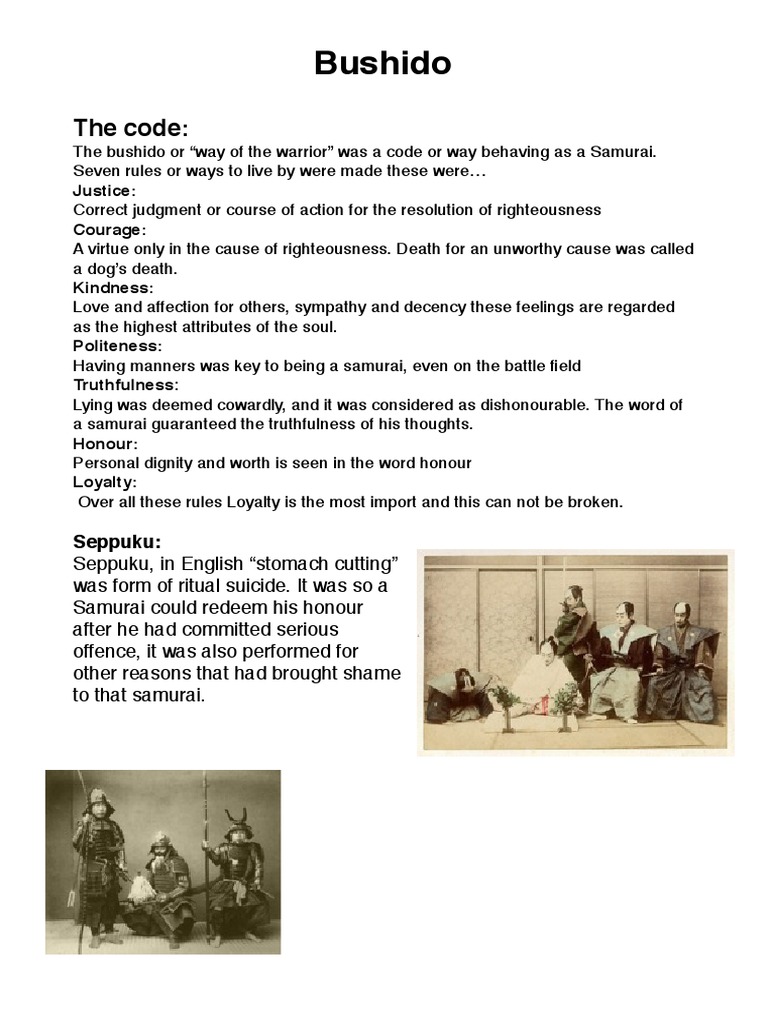 Bushido

The code:
The bushido or “way of the warrior” was a code or way behaving as a Samurai. Seven rules or ways to live by were made these were…
Justice:
Correct judgment or course of action for the resolution of righteousness
Courage:
A virtue only in the cause of righteousness. Death for an unworthy cause was called a dog’s death.
Kindness:
Love and affection for others, sympathy and decency these feelings are regarded as the highest attributes of the soul.
Politeness:
Having manners was key to being a samurai, even on the battle field
Truthfulness:
Lying was deemed cowardly, and it was considered as dishonourable. The word of a samurai guaranteed the truthfulness of his thoughts.
Honour:
Personal dignity and worth is seen in the word honour
Loyalty:
Over all these rules Loyalty is the most import and this can not be broken.

Seppuku:
Seppuku, in English “stomach cutting” was form of ritual suicide. It was so a Samurai could redeem his honour after he had committed serious offence, it was also performed for other reasons that had brought shame to that samurai.